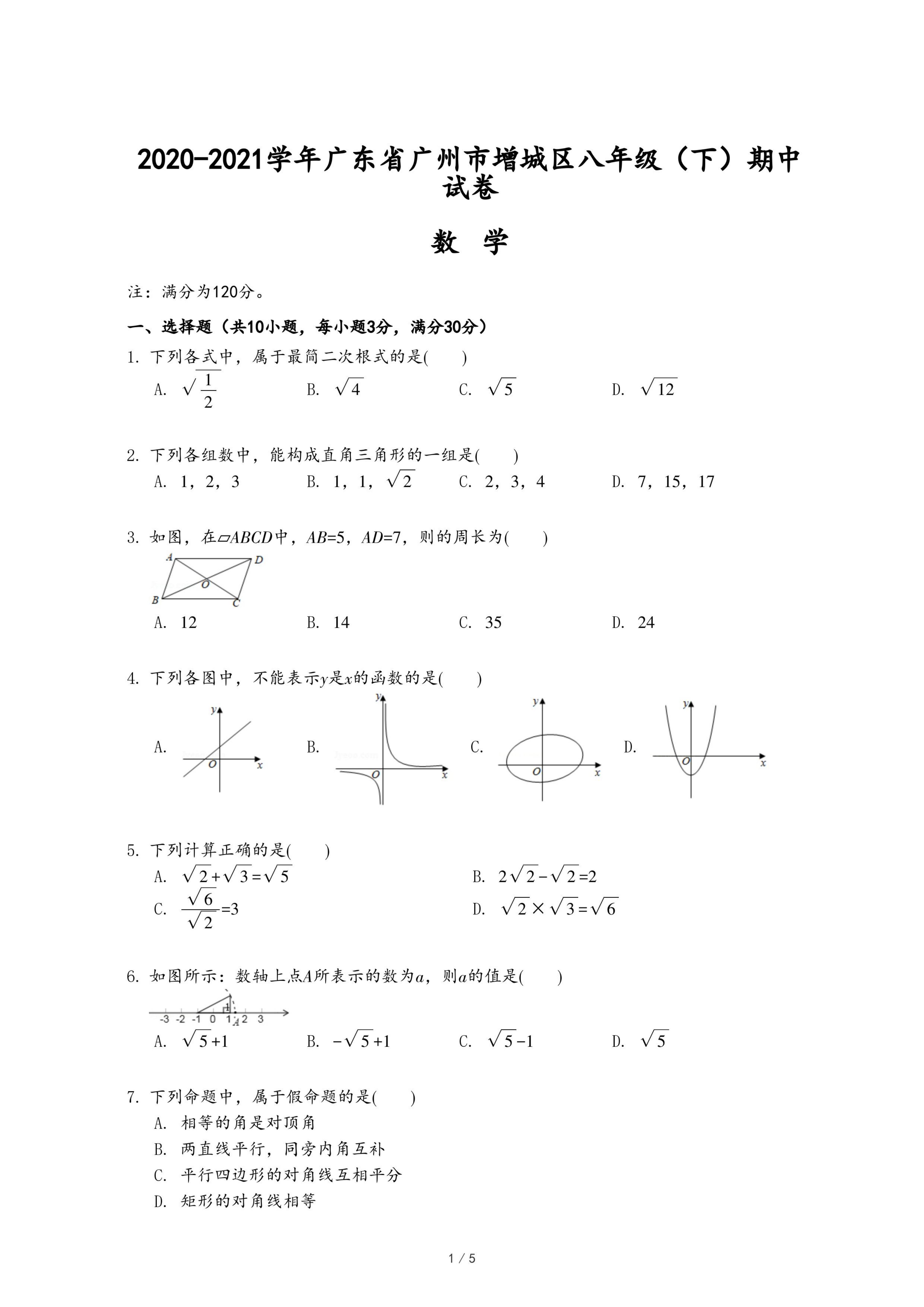 2020-2021学年广东省广州市增城区八年级（下）期中试卷

数 学

注：满分为120分。

一、选择题（共10小题，每小题3分，满分30分）

1. 下列各式中，属于最简二次根式的是(　　)

A. $\sqrt{\frac{1}{2}}$　　B. $\sqrt{4}$　　C. $\sqrt{5}$　　D. $\sqrt{12}$

2. 下列各组数中，能构成直角三角形的一组是(　　)

A. 1，2，3　　B. 1，1，$\sqrt{2}$　　C. 2，3，4　　D. 7，15，17

3. 如图，在▱$ABCD$中，$AB$=5，$AD$=7，则的周长为(　　)

A D O B C

A. 12　　B. 14　　C. 35　　D. 24

4. 下列各图中，不能表示$y$是$x$的函数的是(　　)

A. y O x　　B. y O x　　C. y O x　　D. y O x

5. 下列计算正确的是(　　)

A. $\sqrt{2}+\sqrt{3}=\sqrt{5}$　　B. $2\sqrt{2}-\sqrt{2}=2$

C. $\frac{\sqrt{6}}{\sqrt{2}}=3$　　D. $\sqrt{2}\times\sqrt{3}=\sqrt{6}$

6. 如图所示：数轴上点$A$所表示的数为$a$，则$a$的值是(　　)

-3 -2 -1 0 1 A 2 3 1

A. $\sqrt{5}+1$　　B. $-\sqrt{5}+1$　　C. $\sqrt{5}-1$　　D. $\sqrt{5}$

7. 下列命题中，属于假命题的是(　　)

A. 相等的角是对顶角

B. 两直线平行，同旁内角互补

C. 平行四边形的对角线互相平分

D. 矩形的对角线相等

1 / 5